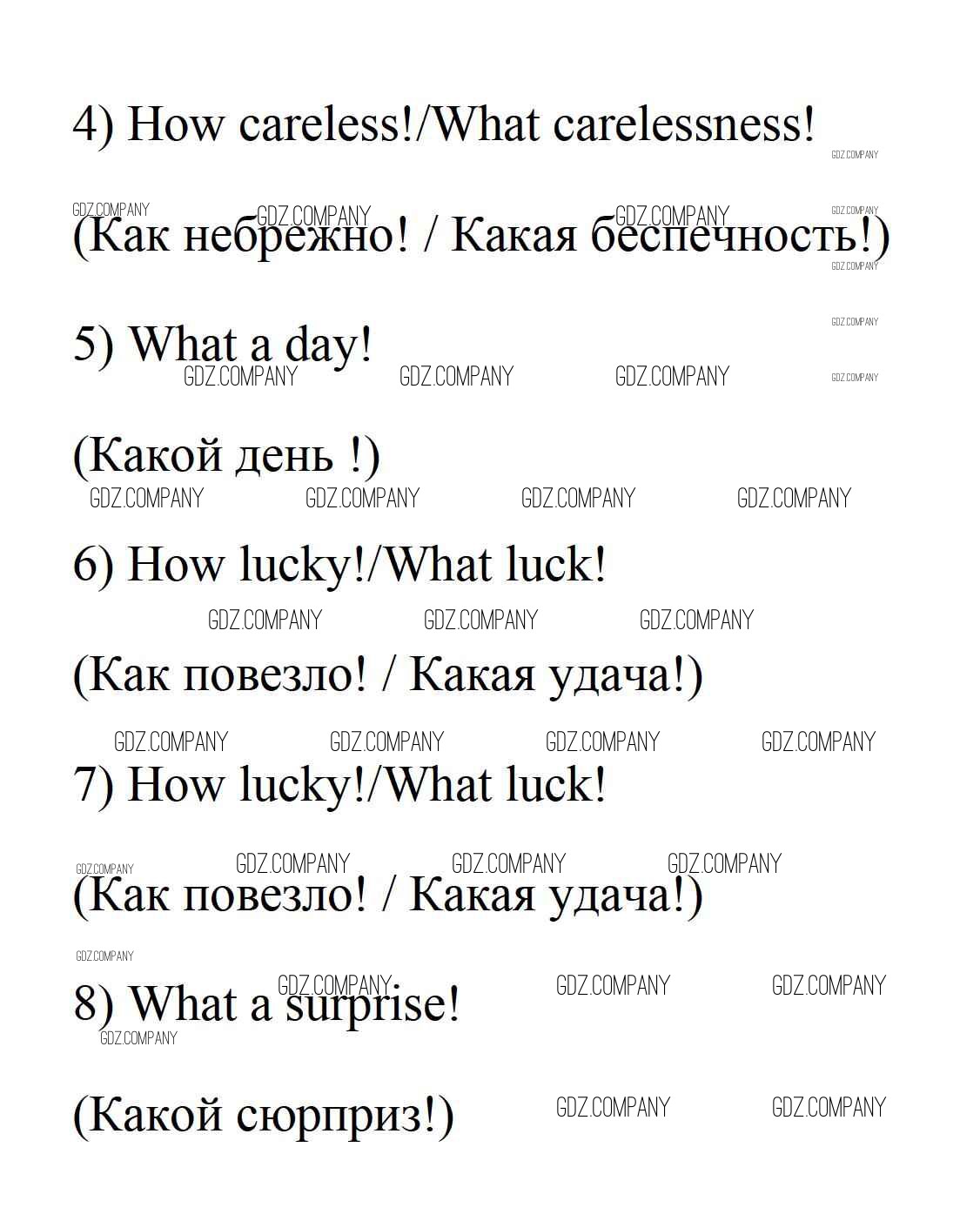 4) How careless!/What carelessness!

(Как небрежно! / Какая беспечность!)

5) What a day!

(Какой день !)

6) How lucky!/What luck!

(Как повезло! / Какая удача!)

7) How lucky!/What luck!

(Как повезло! / Какая удача!)

8) What a surprise!

(Какой сюрприз!)

GDZ.COMPANY